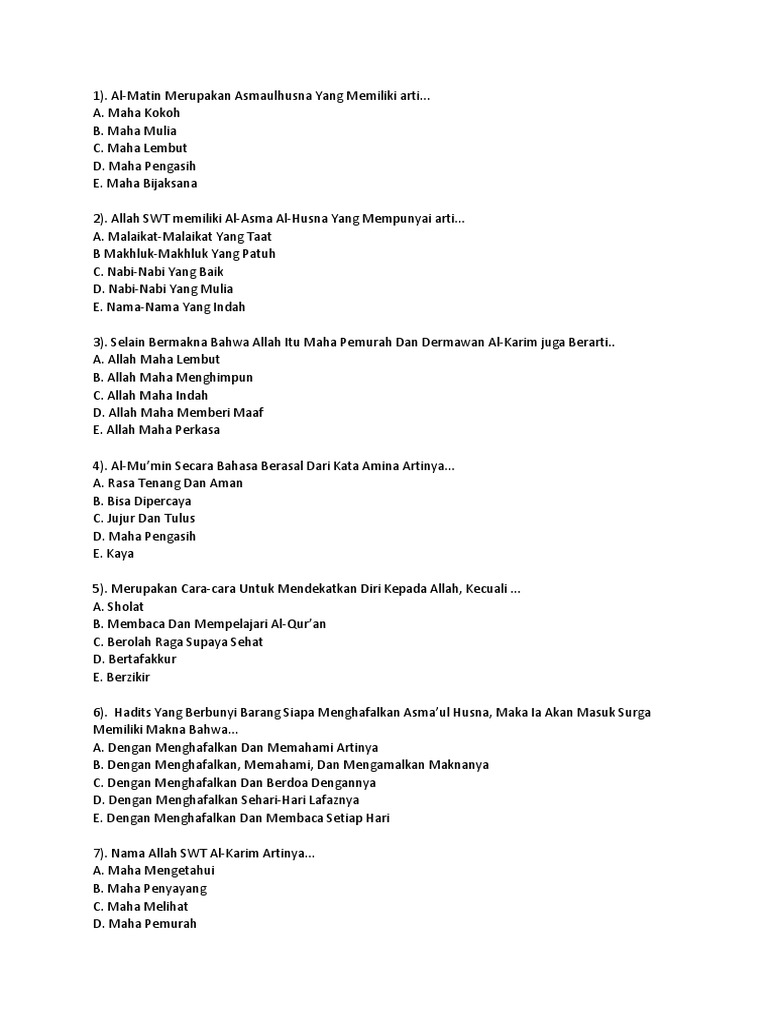 1). Al-Matin Merupakan Asmaulhusna Yang Memiliki arti...
A. Maha Kokoh
B. Maha Mulia
C. Maha Lembut
D. Maha Pengasih
E. Maha Bijaksana

2). Allah SWT memiliki Al-Asma Al-Husna Yang Mempunyai arti...
A. Malaikat-Malaikat Yang Taat
B Makhluk-Makhluk Yang Patuh
C. Nabi-Nabi Yang Baik
D. Nabi-Nabi Yang Mulia
E. Nama-Nama Yang Indah

3). Selain Bermakna Bahwa Allah Itu Maha Pemurah Dan Dermawan Al-Karim juga Berarti..
A. Allah Maha Lembut
B. Allah Maha Menghimpun
C. Allah Maha Indah
D. Allah Maha Memberi Maaf
E. Allah Maha Perkasa

4). Al-Mu'min Secara Bahasa Berasal Dari Kata Amina Artinya...
A. Rasa Tenang Dan Aman
B. Bisa Dipercaya
C. Jujur Dan Tulus
D. Maha Pengasih
E. Kaya

5). Merupakan Cara-cara Untuk Mendekatkan Diri Kepada Allah, Kecuali ...
A. Sholat
B. Membaca Dan Mempelajari Al-Qur'an
C. Berolah Raga Supaya Sehat
D. Bertafakkur
E. Berzikir

6). Hadits Yang Berbunyi Barang Siapa Menghafalkan Asma'ul Husna, Maka Ia Akan Masuk Surga Memiliki Makna Bahwa...
A. Dengan Menghafalkan Dan Memahami Artinya
B. Dengan Menghafalkan, Memahami, Dan Mengamalkan Maknanya
C. Dengan Menghafalkan Dan Berdoa Dengannya
D. Dengan Menghafalkan Sehari-Hari Lafaznya
E. Dengan Menghafalkan Dan Membaca Setiap Hari

7). Nama Allah SWT Al-Karim Artinya...
A. Maha Mengetahui
B. Maha Penyayang
C. Maha Melihat
D. Maha Pemurah